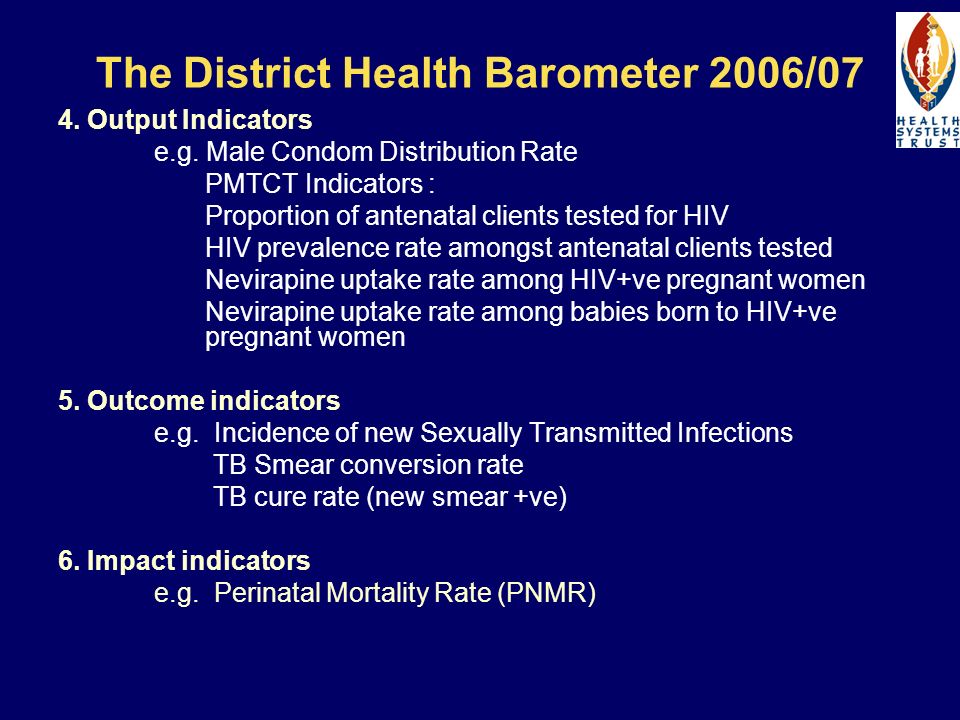 The District Health Barometer 2006/07

HEALTH SYSTEMS TRUST

4. Output Indicators
e.g. Male Condom Distribution Rate
PMTCT Indicators :
Proportion of antenatal clients tested for HIV
HIV prevalence rate amongst antenatal clients tested
Nevirapine uptake rate among HIV+ve pregnant women
Nevirapine uptake rate among babies born to HIV+ve pregnant women

5. Outcome indicators
e.g. Incidence of new Sexually Transmitted Infections
TB Smear conversion rate
TB cure rate (new smear +ve)

6. Impact indicators
e.g. Perinatal Mortality Rate (PNMR)